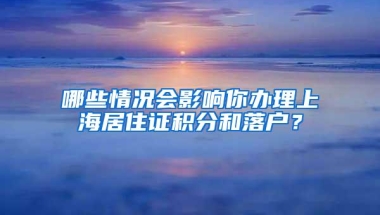 哪些情况会影响你办理上海居住证积分和落户？